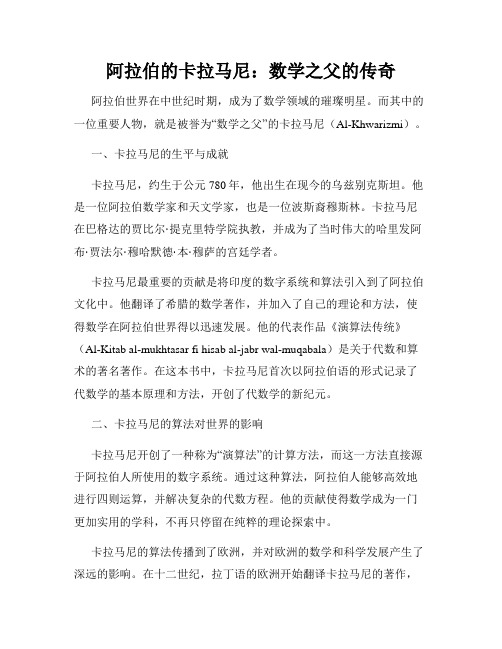 阿拉伯的卡拉马尼：数学之父的传奇

阿拉伯世界在中世纪时期，成为了数学领域的璀璨明星。而其中的一位重要人物，就是被誉为“数学之父”的卡拉马尼（Al-Khwarizmi）。

一、卡拉马尼的生平与成就

卡拉马尼，约生于公元 780 年，他出生在现今的乌兹别克斯坦。他是一位阿拉伯数学家和天文学家，也是一位波斯裔穆斯林。卡拉马尼在巴格达的贾比尔·提克里特学院执教，并成为了当时伟大的哈里发阿布·贾法尔·穆哈默德·本·穆萨的宫廷学者。

卡拉马尼最重要的贡献是将印度的数字系统和算法引入到了阿拉伯文化中。他翻译了希腊的数学著作，并加入了自己的理论和方法，使得数学在阿拉伯世界得以迅速发展。他的代表作品《演算法传统》（Al-Kitab al-mukhtasar fi hisab al-jabr wal-muqabala）是关于代数和算术的著名著作。在这本书中，卡拉马尼首次以阿拉伯语的形式记录了代数学的基本原理和方法，开创了代数学的新纪元。

二、卡拉马尼的算法对世界的影响

卡拉马尼开创了一种称为“演算法”的计算方法，而这一方法直接源于阿拉伯人所使用的数字系统。通过这种算法，阿拉伯人能够高效地进行四则运算，并解决复杂的代数方程。他的贡献使得数学成为一门更加实用的学科，不再只停留在纯粹的理论探索中。

卡拉马尼的算法传播到了欧洲，并对欧洲的数学和科学发展产生了深远的影响。在十二世纪，拉丁语的欧洲开始翻译卡拉马尼的著作，